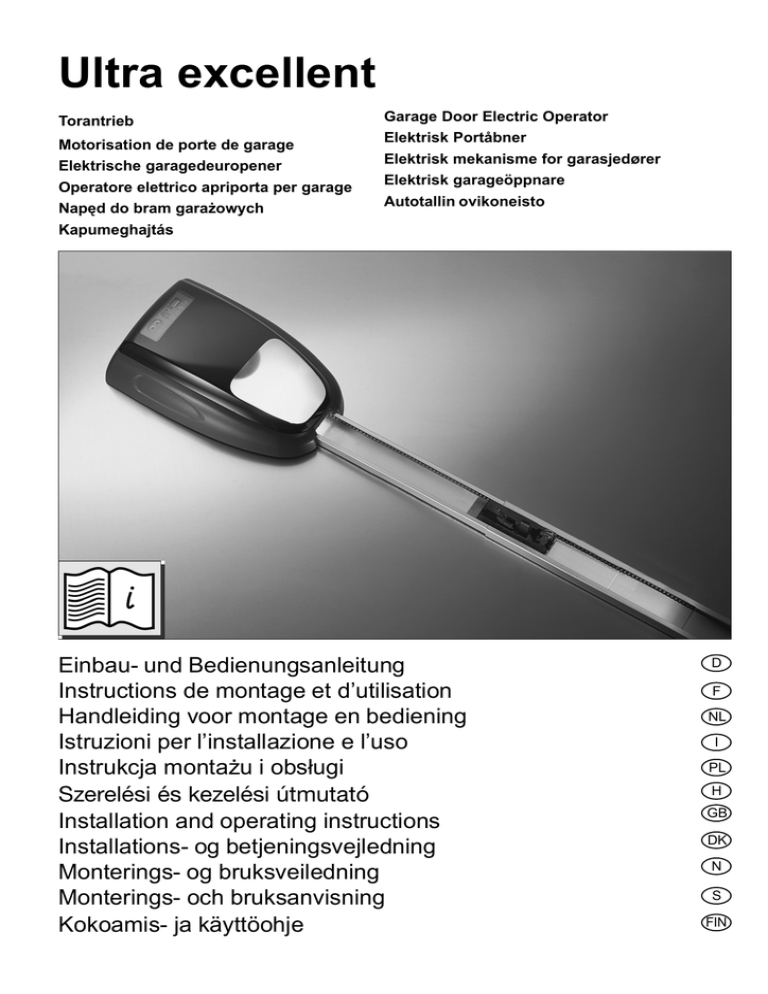 Ultra excellent

Torantrieb
Motorisation de porte de garage
Elektrische garagedeuropener
Operatore elettrico apriporta per garage
Napęd do bram garażowych
Kapumeghajtás

Garage Door Electric Operator
Elektrisk Portåbner
Elektrisk mekanisme for garasjedører
Elektrisk garageöppnare
Autotallin ovikoneisto

i

Einbau- und Bedienungsanleitung D
Instructions de montage et d'utilisation F
Handleiding voor montage en bediening NL
Istruzioni per l'installazione e l'uso I
Instrukcja montażu i obsługi PL
Szerelési és kezelési útmutató H
Installation and operating instructions GB
Installations- og betjeningsvejledning DK
Monterings- og bruksveiledning N
Monterings- och bruksanvisning S
Kokoamis- ja käyttöohje FIN